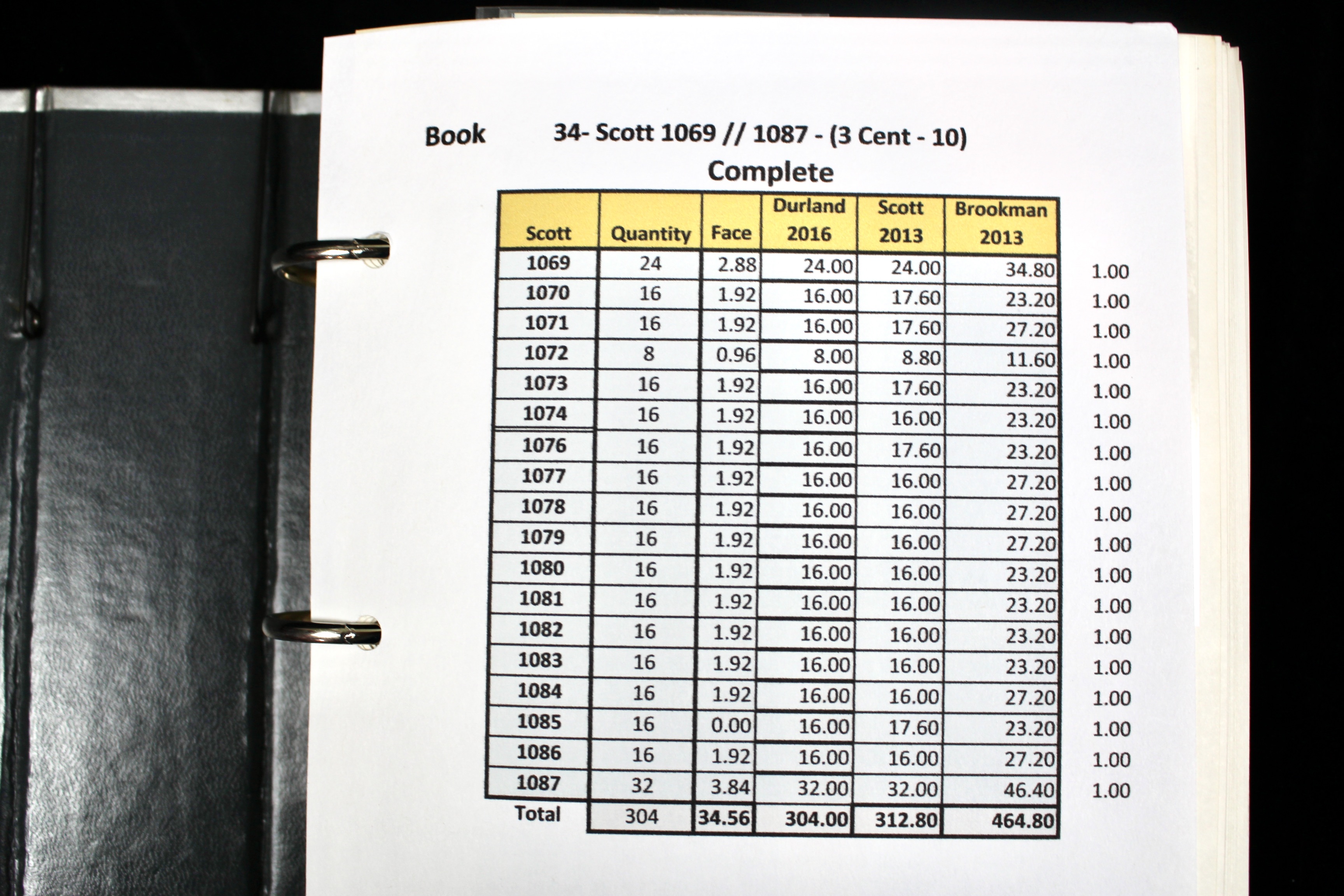 Book 34- Scott 1069 // 1087 - (3 Cent - 10)

Complete

| Scott | Quantity | Face | Durland 2016 | Scott 2013 | Brookman 2013 | |
|---|---|---|---|---|---|---|
| 1069 | 24 | 2.88 | 24.00 | 24.00 | 34.80 | 1.00 |
| 1070 | 16 | 1.92 | 16.00 | 17.60 | 23.20 | 1.00 |
| 1071 | 16 | 1.92 | 16.00 | 17.60 | 27.20 | 1.00 |
| 1072 | 8 | 0.96 | 8.00 | 8.80 | 11.60 | 1.00 |
| 1073 | 16 | 1.92 | 16.00 | 17.60 | 23.20 | 1.00 |
| 1074 | 16 | 1.92 | 16.00 | 16.00 | 23.20 | 1.00 |
| 1076 | 16 | 1.92 | 16.00 | 17.60 | 23.20 | 1.00 |
| 1077 | 16 | 1.92 | 16.00 | 16.00 | 27.20 | 1.00 |
| 1078 | 16 | 1.92 | 16.00 | 16.00 | 27.20 | 1.00 |
| 1079 | 16 | 1.92 | 16.00 | 16.00 | 27.20 | 1.00 |
| 1080 | 16 | 1.92 | 16.00 | 16.00 | 23.20 | 1.00 |
| 1081 | 16 | 1.92 | 16.00 | 16.00 | 23.20 | 1.00 |
| 1082 | 16 | 1.92 | 16.00 | 16.00 | 23.20 | 1.00 |
| 1083 | 16 | 1.92 | 16.00 | 16.00 | 23.20 | 1.00 |
| 1084 | 16 | 1.92 | 16.00 | 16.00 | 27.20 | 1.00 |
| 1085 | 16 | 0.00 | 16.00 | 17.60 | 23.20 | 1.00 |
| 1086 | 16 | 1.92 | 16.00 | 16.00 | 27.20 | 1.00 |
| 1087 | 32 | 3.84 | 32.00 | 32.00 | 46.40 | 1.00 |
| Total | 304 | 34.56 | 304.00 | 312.80 | 464.80 | |